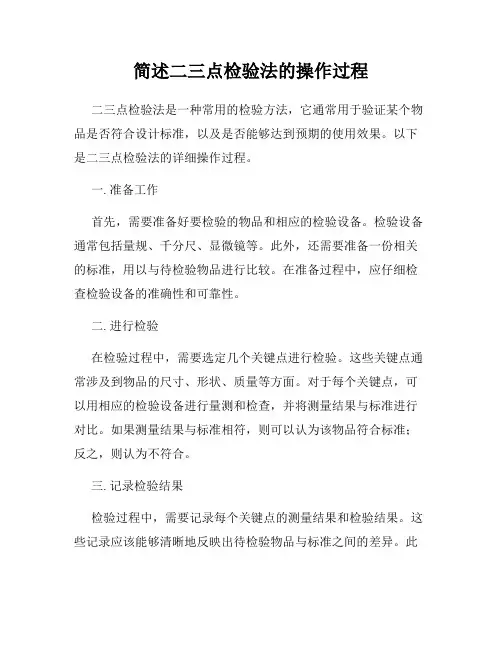 简述二三点检验法的操作过程

二三点检验法是一种常用的检验方法，它通常用于验证某个物品是否符合设计标准，以及是否能够达到预期的使用效果。以下是二三点检验法的详细操作过程。

一. 准备工作

首先，需要准备好要检验的物品和相应的检验设备。检验设备通常包括量规、千分尺、显微镜等。此外，还需要准备一份相关的标准，用以与待检验物品进行比较。在准备过程中，应仔细检查检验设备的准确性和可靠性。

二. 进行检验

在检验过程中，需要选定几个关键点进行检验。这些关键点通常涉及到物品的尺寸、形状、质量等方面。对于每个关键点，可以用相应的检验设备进行量测和检查，并将测量结果与标准进行对比。如果测量结果与标准相符，则可以认为该物品符合标准；反之，则认为不符合。

三. 记录检验结果

检验过程中，需要记录每个关键点的测量结果和检验结果。这些记录应该能够清晰地反映出待检验物品与标准之间的差异。此